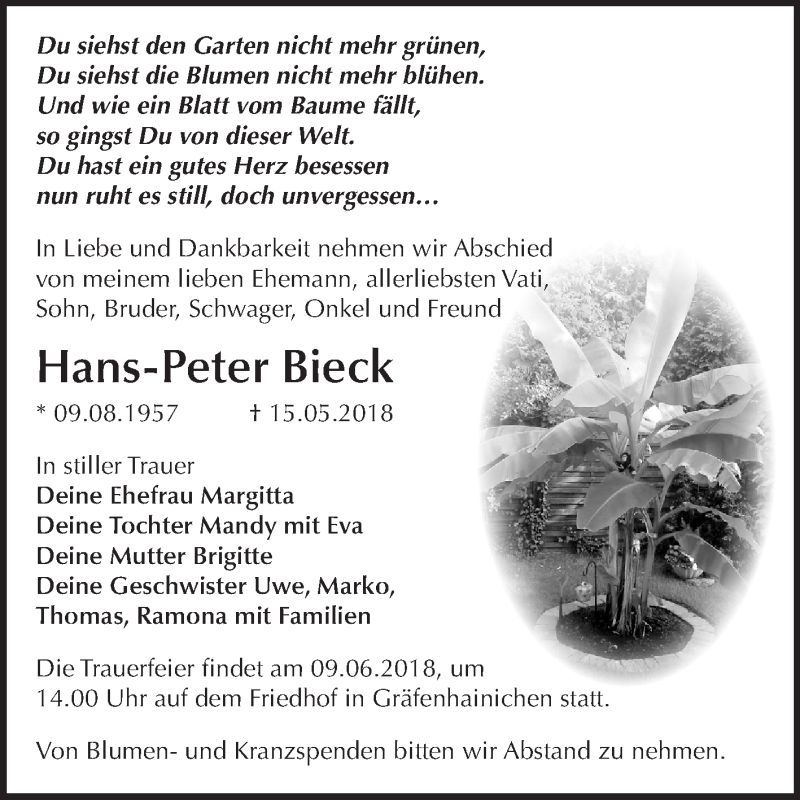 Du siehst den Garten nicht mehr grünen,
Du siehst die Blumen nicht mehr blühen.
Und wie ein Blatt vom Baume fällt,
so gingst Du von dieser Welt.
Du hast ein gutes Herz besessen
nun ruht es still, doch unvergessen…

In Liebe und Dankbarkeit nehmen wir Abschied von meinem lieben Ehemann, allerliebsten Vati, Sohn, Bruder, Schwager, Onkel und Freund

Hans-Peter Bieck

* 09.08.1957 † 15.05.2018

In stiller Trauer
Deine Ehefrau Margitta
Deine Tochter Mandy mit Eva
Deine Mutter Brigitte
Deine Geschwister Uwe, Marko, Thomas, Ramona mit Familien

Die Trauerfeier findet am 09.06.2018, um 14.00 Uhr auf dem Friedhof in Gräfenhainichen statt.

Von Blumen- und Kranzspenden bitten wir Abstand zu nehmen.